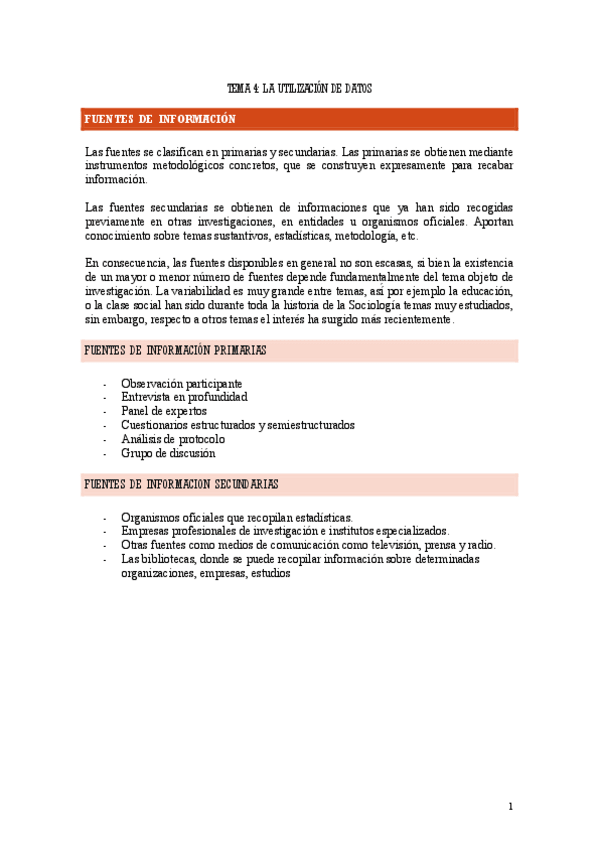 TEMA 4: LA UTILIZACIÓN DE DATOS

FUENTES DE INFORMACIÓN

Las fuentes se clasifican en primarias y secundarias. Las primarias se obtienen mediante instrumentos metodológicos concretos, que se construyen expresamente para recabar información.

Las fuentes secundarias se obtienen de informaciones que ya han sido recogidas previamente en otras investigaciones, en entidades u organismos oficiales. Aportan conocimiento sobre temas sustantivos, estadísticas, metodología, etc.

En consecuencia, las fuentes disponibles en general no son escasas, si bien la existencia de un mayor o menor número de fuentes depende fundamentalmente del tema objeto de investigación. La variabilidad es muy grande entre temas, así por ejemplo la educación, o la clase social han sido durante toda la historia de la Sociología temas muy estudiados, sin embargo, respecto a otros temas el interés ha surgido más recientemente.

FUENTES DE INFORMACIÓN PRIMARIAS

- Observación participante
- Entrevista en profundidad
- Panel de expertos
- Cuestionarios estructurados y semiestructurados
- Análisis de protocolo
- Grupo de discusión

FUENTES DE INFORMACION SECUNDARIAS

- Organismos oficiales que recopilan estadísticas.
- Empresas profesionales de investigación e institutos especializados.
- Otras fuentes como medios de comunicación como televisión, prensa y radio.
- Las bibliotecas, donde se puede recopilar información sobre determinadas organizaciones, empresas, estudios

1